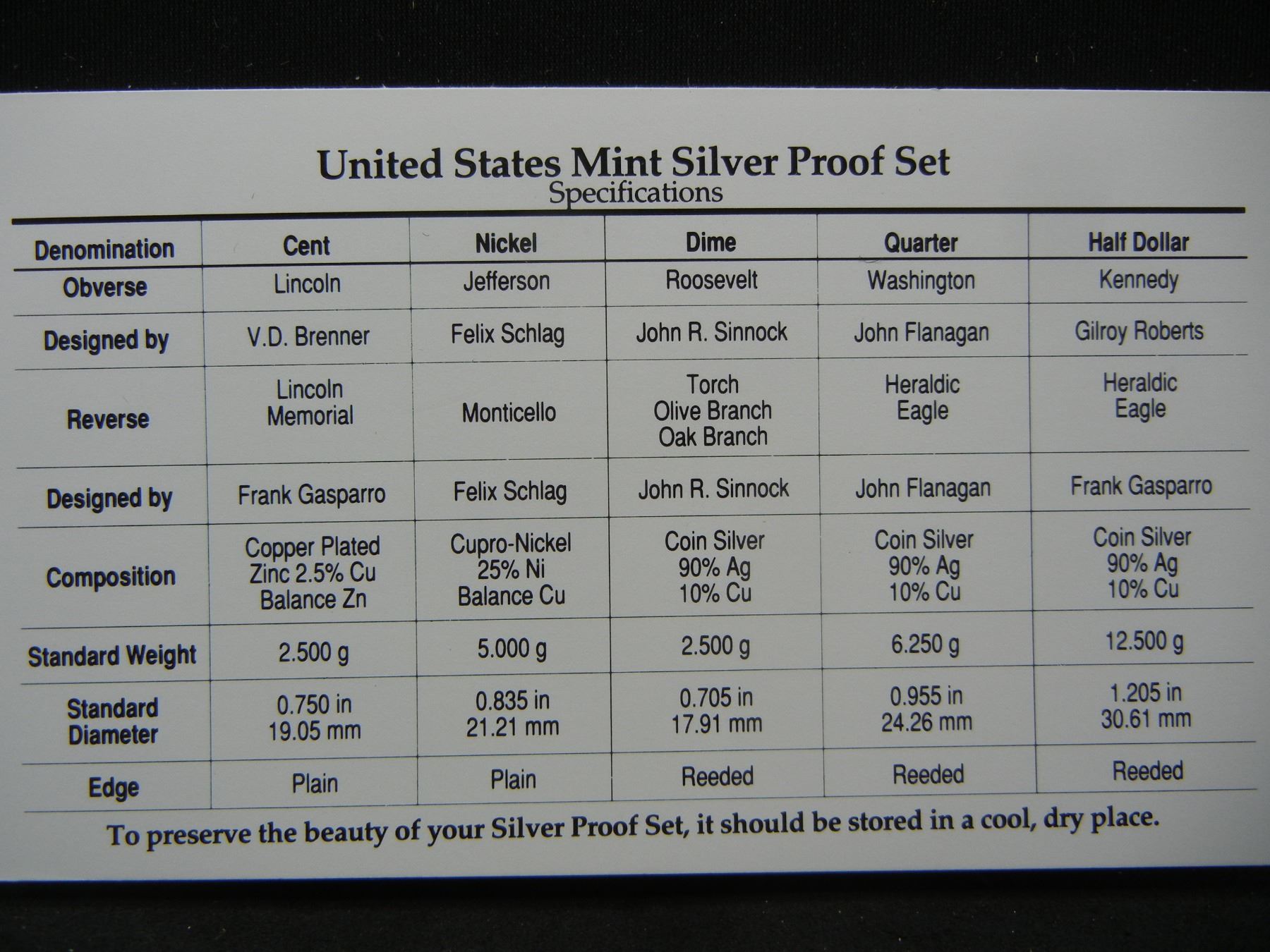 United States Mint Silver Proof Set
Specifications

| Denomination | Cent | Nickel | Dime | Quarter | Half Dollar |
|---|---|---|---|---|---|
| Obverse | Lincoln | Jefferson | Roosevelt | Washington | Kennedy |
| Designed by | V.D. Brenner | Felix Schlag | John R. Sinnock | John Flanagan | Gilroy Roberts |
| Reverse | Lincoln Memorial | Monticello | Torch Olive Branch Oak Branch | Heraldic Eagle | Heraldic Eagle |
| Designed by | Frank Gasparro | Felix Schlag | John R. Sinnock | John Flanagan | Frank Gasparro |
| Composition | Copper Plated Zinc 2.5% Cu Balance Zn | Cupro-Nickel 25% Ni Balance Cu | Coin Silver 90% Ag 10% Cu | Coin Silver 90% Ag 10% Cu | Coin Silver 90% Ag 10% Cu |
| Standard Weight | 2.500 g | 5.000 g | 2.500 g | 6.250 g | 12.500 g |
| Standard Diameter | 0.750 in 19.05 mm | 0.835 in 21.21 mm | 0.705 in 17.91 mm | 0.955 in 24.26 mm | 1.205 in 30.61 mm |
| Edge | Plain | Plain | Reeded | Reeded | Reeded |

To preserve the beauty of your Silver Proof Set, it should be stored in a cool, dry place.